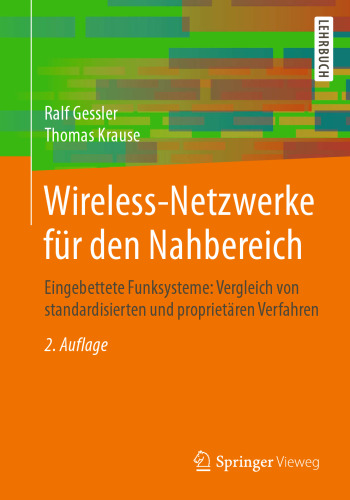 LEHRBUCH

Ralf Gessler
Thomas Krause

Wireless-Netzwerke für den Nahbereich

Eingebettete Funksysteme: Vergleich von standardisierten und proprietären Verfahren

2. Auflage

Springer Vieweg